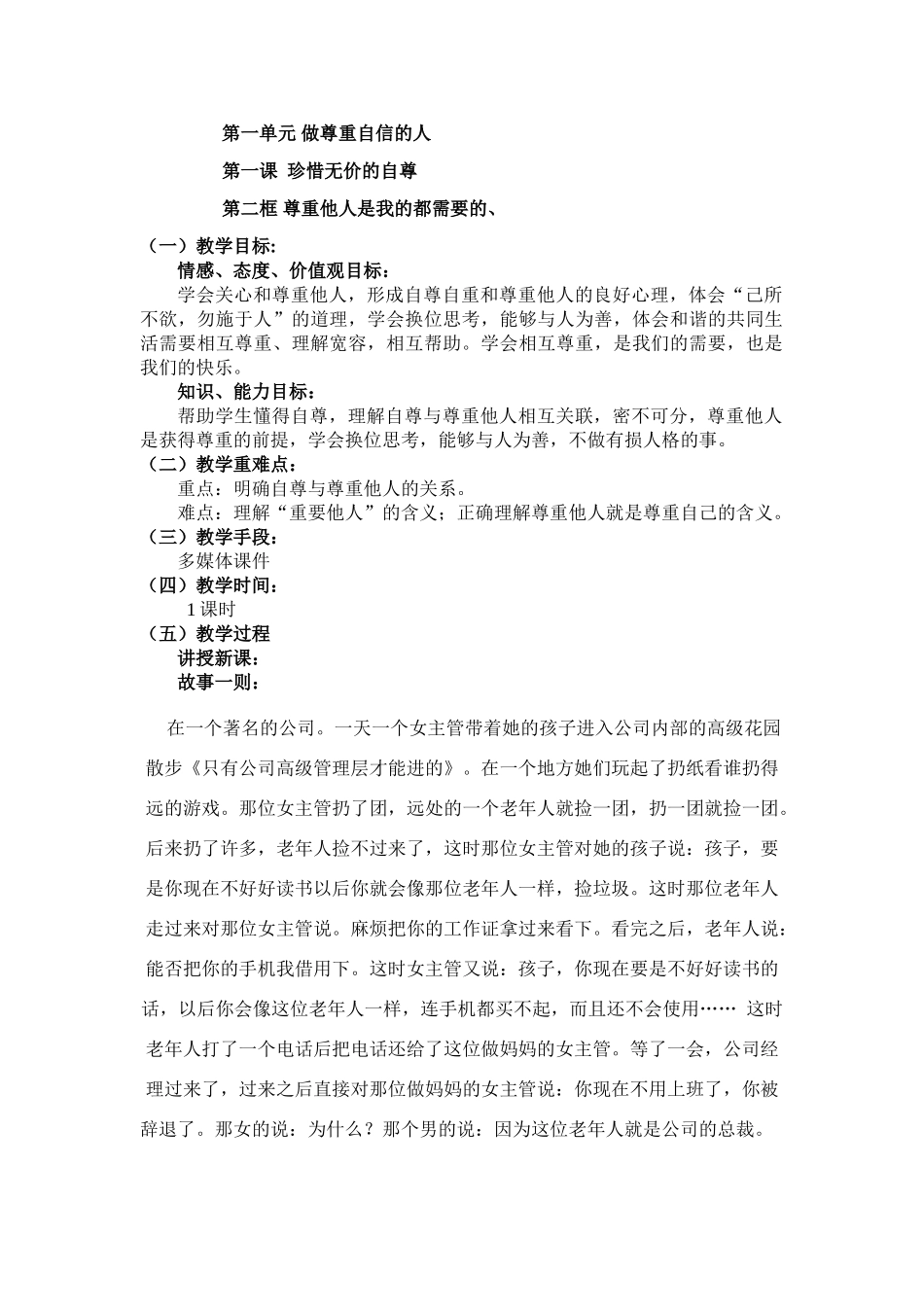 第一单元 做尊重自信的人

第一课 珍惜无价的自尊

第二框 尊重他人是我的都需要的、

（一）教学目标:

情感、态度、价值观目标：

学会关心和尊重他人，形成自尊自重和尊重他人的良好心理，体会“己所不欲，勿施于人”的道理，学会换位思考，能够与人为善，体会和谐的共同生活需要相互尊重、理解宽容，相互帮助。学会相互尊重，是我们的需要，也是我们的快乐。

知识、能力目标：

帮助学生懂得自尊，理解自尊与尊重他人相互关联，密不可分，尊重他人是获得尊重的前提，学会换位思考，能够与人为善，不做有损人格的事。

（二）教学重难点：

重点：明确自尊与尊重他人的关系。

难点：理解“重要他人”的含义；正确理解尊重他人就是尊重自己的含义。

（三）教学手段：

多媒体课件

（四）教学时间：

1 课时

（五）教学过程

讲授新课：

故事一则：

在一个著名的公司。一天一个女主管带着她的孩子进入公司内部的高级花园散步《只有公司高级管理层才能进的》。在一个地方她们玩起了扔纸看谁扔得远的游戏。那位女主管扔了团，远处的一个老年人就捡一团，扔一团就捡一团。后来扔了许多，老年人捡不过来了，这时那位女主管对她的孩子说：孩子，要是你现在不好好读书以后你就会像那位老年人一样，捡垃圾。这时那位老年人走过来对那位女主管说。麻烦把你的工作证拿过来看下。看完之后，老年人说：能否把你的手机我借用下。这时女主管又说：孩子，你现在要是不好好读书的话，以后你会像这位老年人一样，连手机都买不起，而且还不会使用…… 这时老年人打了一个电话后把电话还给了这位做妈妈的女主管。等了一会，公司经理过来了，过来之后直接对那位做妈妈的女主管说：你现在不用上班了，你被辞退了。那女的说：为什么？那个男的说：因为这位老年人就是公司的总裁。